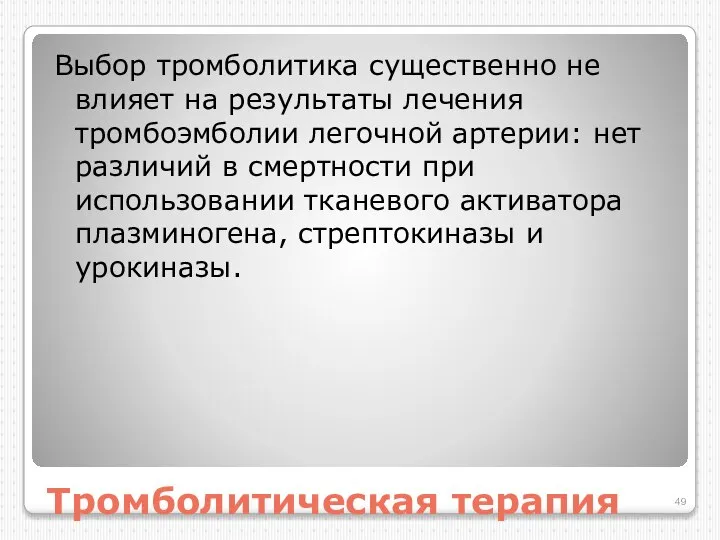 Выбор тромболитика существенно не влияет на результаты лечения тромбоэмболии легочной артерии: нет различий в смертности при использовании тканевого активатора плазминогена, стрептокиназы и урокиназы.

Тромболитическая терапия

49